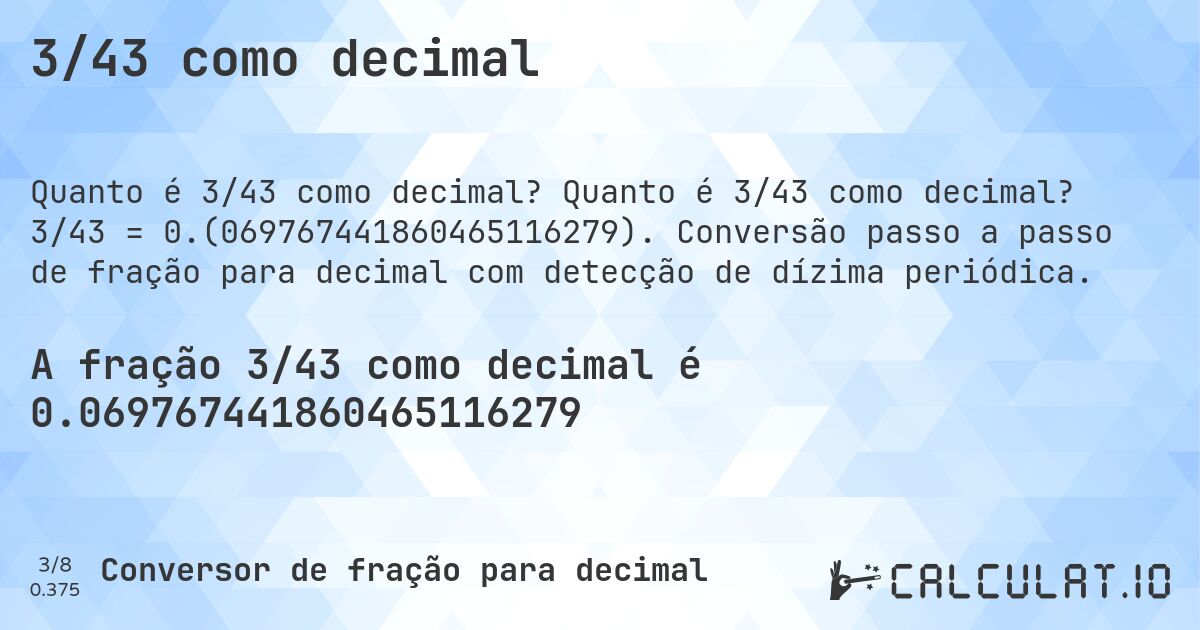 3/43 como decimal

Quanto é 3/43 como decimal? Quanto é 3/43 como decimal? 3/43 = 0.(069767441860465116279). Conversão passo a passo de fração para decimal com detecção de dízima periódica.

A fração 3/43 como decimal é 0.069767441860465116279

3/8
0.375

Conversor de fração para decimal

CALCULAT.IO